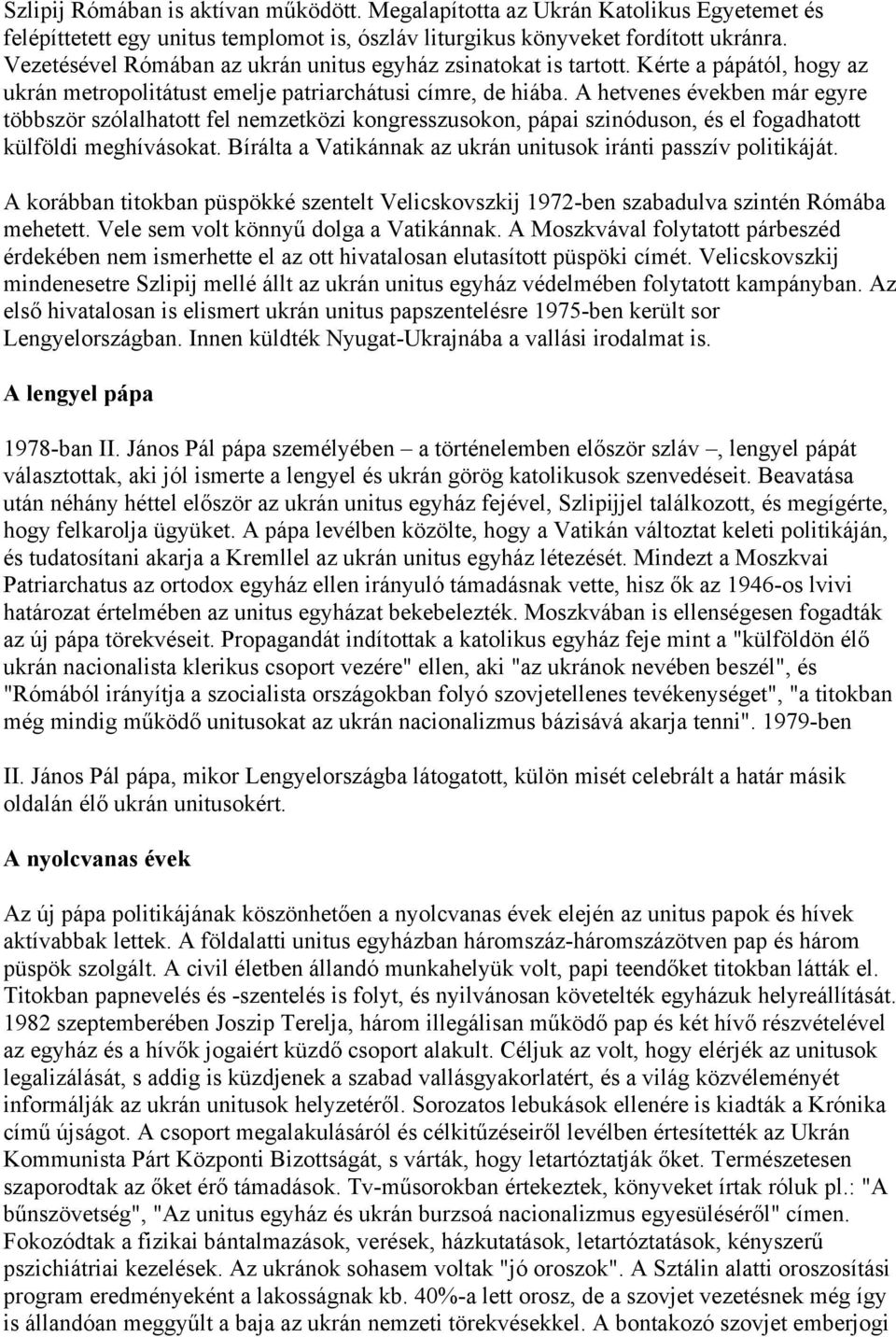 Szlipij Rómában is aktívan működött. Megalapította az Ukrán Katolikus Egyetemet és felépíttetett egy unitus templomot is, ószláv liturgikus könyveket fordított ukránra. Vezetésével Rómában az ukrán unitus egyház zsinatokat is tartott. Kérte a pápától, hogy az ukrán metropolitátust emelje patriarchátusi címre, de hiába. A hetvenes években már egyre többször szólalhatott fel nemzetközi kongresszusokon, pápai szinóduson, és el fogadhatott külföldi meghívásokat. Bírálta a Vatikánnak az ukrán unitusok iránti passzív politikáját.

A korábban titokban püspökké szentelt Velicskovszkij 1972-ben szabadulva szintén Rómába mehetett. Vele sem volt könnyű dolga a Vatikánnak. A Moszkvával folytatott párbeszéd érdekében nem ismerhette el az ott hivatalosan elutasított püspöki címét. Velicskovszkij mindenesetre Szlipij mellé állt az ukrán unitus egyház védelmében folytatott kampányban. Az első hivatalosan is elismert ukrán unitus papszentelésre 1975-ben került sor Lengyelországban. Innen küldték Nyugat-Ukrajnába a vallási irodalmat is.

A lengyel pápa

1978-ban II. János Pál pápa személyében – a történelemben először szláv –, lengyel pápát választottak, aki jól ismerte a lengyel és ukrán görög katolikusok szenvedéseit. Beavatása után néhány héttel először az ukrán unitus egyház fejével, Szlipijjel találkozott, és megígérte, hogy felkarolja ügyüket. A pápa levélben közölte, hogy a Vatikán változtat keleti politikáján, és tudatosítani akarja a Kremllel az ukrán unitus egyház létezését. Mindezt a Moszkvai Patriarchatus az ortodox egyház ellen irányuló támadásnak vette, hisz ők az 1946-os lvivi határozat értelmében az unitus egyházat bekebelezték. Moszkvában is ellenségesen fogadták az új pápa törekvéseit. Propagandát indítottak a katolikus egyház feje mint a "külföldön élő ukrán nacionalista klerikus csoport vezére" ellen, aki "az ukránok nevében beszél", és "Rómából irányítja a szocialista országokban folyó szovjetellenes tevékenységet", "a titokban még mindig működő unitusokat az ukrán nacionalizmus bázisává akarja tenni". 1979-ben

II. János Pál pápa, mikor Lengyelországba látogatott, külön misét celebrált a határ másik oldalán élő ukrán unitusokért.

A nyolcvanas évek

Az új pápa politikájának köszönhetően a nyolcvanas évek elején az unitus papok és hívek aktívabbak lettek. A földalatti unitus egyházban háromszáz-háromszázötven pap és három püspök szolgált. A civil életben állandó munkahelyük volt, papi teendőket titokban látták el. Titokban papnevelés és -szentelés is folyt, és nyilvánosan követelték egyházuk helyreállítását. 1982 szeptemberében Joszip Terelja, három illegálisan működő pap és két hívő részvételével az egyház és a hívők jogaiért küzdő csoport alakult. Céljuk az volt, hogy elérjék az unitusok legalizálását, s addig is küzdjenek a szabad vallásgyakorlatért, és a világ közvéleményét informálják az ukrán unitusok helyzetéről. Sorozatos lebukások ellenére is kiadták a Krónika című újságot. A csoport megalakulásáról és célkitűzéseiről levélben értesítették az Ukrán Kommunista Párt Központi Bizottságát, s várták, hogy letartóztatják őket. Természetesen szaporodtak az őket érő támadások. Tv-műsorokban értekeztek, könyveket írtak róluk pl.: "A bűnszövetség", "Az unitus egyház és ukrán burzsoá nacionalizmus egyesüléséről" címen. Fokozódtak a fizikai bántalmazások, verések, házkutatások, letartóztatások, kényszerű pszichiátriai kezelések. Az ukránok sohasem voltak "jó oroszok". A Sztálin alatti oroszosítási program eredményeként a lakosságnak kb. 40%-a lett orosz, de a szovjet vezetésnek még így is állandóan meggyűlt a baja az ukrán nemzeti törekvésekkel. A bontakozó szovjet emberjogi